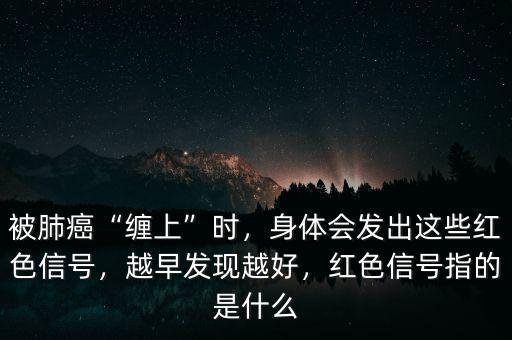 被肺癌“缠上”时，身体会发出这些红色信号，越早发现越好，红色信号指的是什么